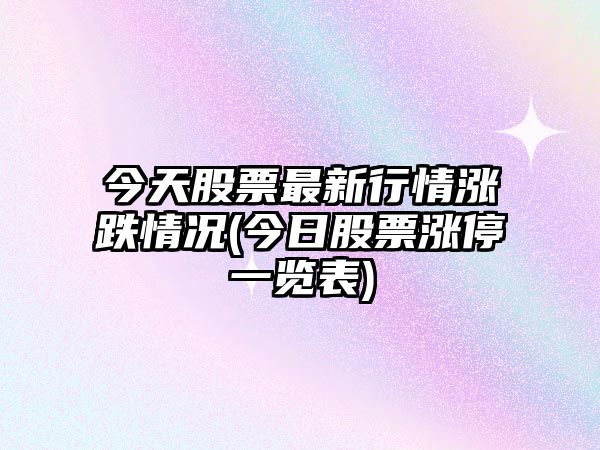 今天股票最新行情涨跌情况(今日股票涨停一览表)